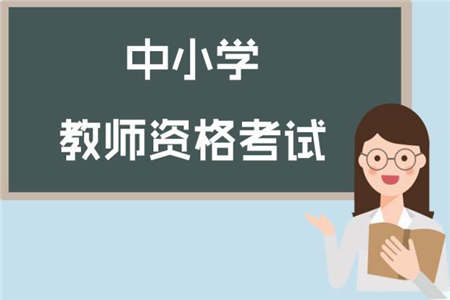 中小学

教师资格考试